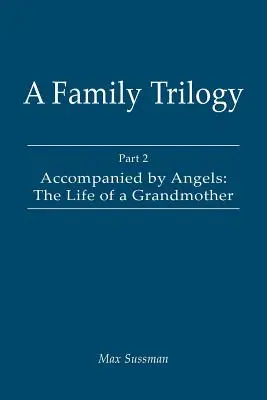 A Family Trilogy

Part 2

Accompanied by Angels:
The Life of a Grandmother

Max Sussman